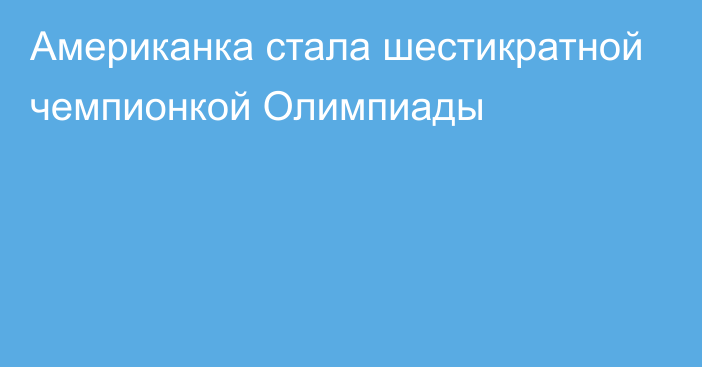 Американка стала шестикратной чемпионкой Олимпиады